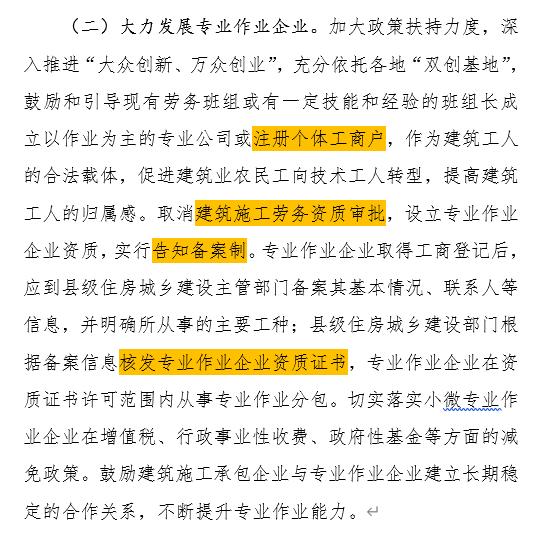 （二）大力发展专业作业企业。加大政策扶持力度，深入推进“大众创新、万众创业”，充分依托各地“双创基地”，鼓励和引导现有劳务班组或有一定技能和经验的班组长成立以作业为主的专业公司或注册个体工商户，作为建筑工人的合法载体，促进建筑业农民工向技术工人转型，提高建筑工人的归属感。取消建筑施工劳务资质审批，设立专业作业企业资质，实行告知备案制。专业作业企业取得工商登记后，应到县级住房城乡建设主管部门备案其基本情况、联系人等信息，并明确所从事的主要工种；县级住房城乡建设部门根据备案信息核发专业作业企业资质证书，专业作业企业在资质证书许可范围内从事专业作业分包。切实落实小微专业作业企业在增值税、行政事业性收费、政府性基金等方面的减免政策。鼓励建筑施工承包企业与专业作业企业建立长期稳定的合作关系，不断提升专业作业能力。